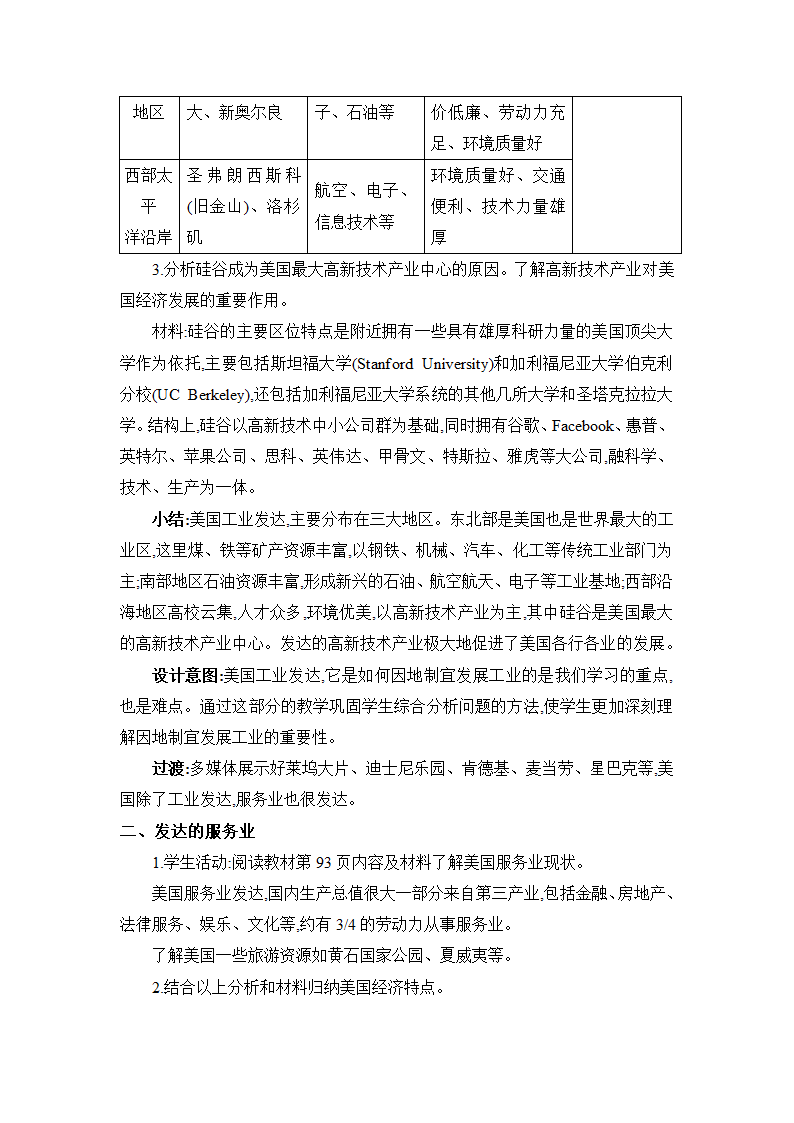 | 地区 | 大、新奥尔良 | 子、石油等 | 价低廉、劳动力充足、环境质量好 | |
|---|---|---|---|---|
| 西部太平洋沿岸 | 圣弗朗西斯科(旧金山)、洛杉矶 | 航空、电子、信息技术等 | 环境质量好、交通便利、技术力量雄厚 | |

3.分析硅谷成为美国最大高新技术产业中心的原因。了解高新技术产业对美国经济发展的重要作用。

材料:硅谷的主要区位特点是附近拥有一些具有雄厚科研力量的美国顶尖大学作为依托,主要包括斯坦福大学(Stanford University)和加利福尼亚大学伯克利分校(UC Berkeley),还包括加利福尼亚大学系统的其他几所大学和圣塔克拉拉大学。结构上,硅谷以高新技术中小公司群为基础,同时拥有谷歌、Facebook、惠普、英特尔、苹果公司、思科、英伟达、甲骨文、特斯拉、雅虎等大公司,融科学、技术、生产为一体。

小结:美国工业发达,主要分布在三大地区。东北部是美国也是世界最大的工业区,这里煤、铁等矿产资源丰富,以钢铁、机械、汽车、化工等传统工业部门为主;南部地区石油资源丰富,形成新兴的石油、航空航天、电子等工业基地;西部沿海地区高校云集,人才众多,环境优美,以高新技术产业为主,其中硅谷是美国最大的高新技术产业中心。发达的高新技术产业极大地促进了美国各行各业的发展。

设计意图:美国工业发达,它是如何因地制宜发展工业的是我们学习的重点,也是难点。通过这部分的教学巩固学生综合分析问题的方法,使学生更加深刻理解因地制宜发展工业的重要性。

过渡:多媒体展示好莱坞大片、迪士尼乐园、肯德基、麦当劳、星巴克等,美国除了工业发达,服务业也很发达。

二、发达的服务业

1.学生活动:阅读教材第 93 页内容及材料了解美国服务业现状。

美国服务业发达,国内生产总值很大一部分来自第三产业,包括金融、房地产、法律服务、娱乐、文化等,约有 3/4 的劳动力从事服务业。

了解美国一些旅游资源如黄石国家公园、夏威夷等。

2.结合以上分析和材料归纳美国经济特点。